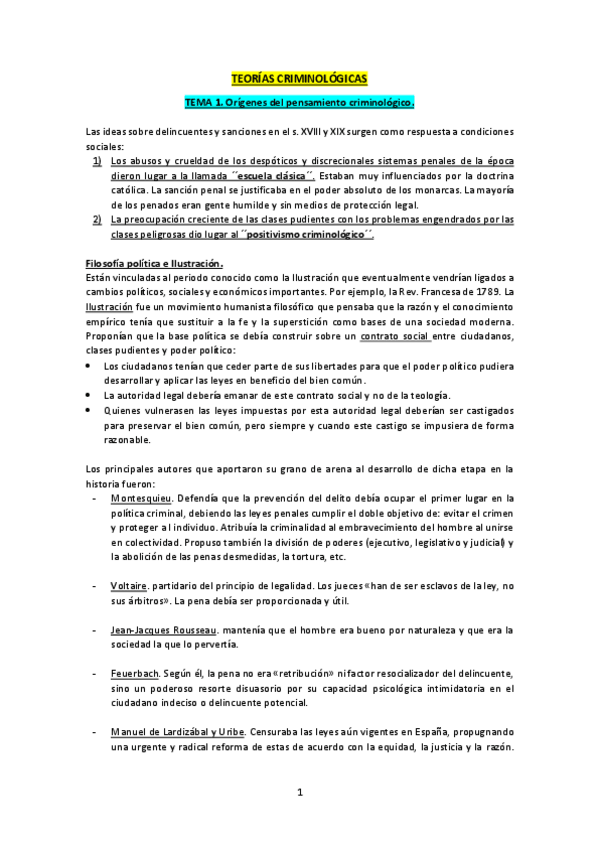 TEORÍAS CRIMINOLÓGICAS

TEMA 1. Orígenes del pensamiento criminológico.

Las ideas sobre delincuentes y sanciones en el s. XVIII y XIX surgen como respuesta a condiciones sociales:

1) Los abusos y crueldad de los despóticos y discrecionales sistemas penales de la época dieron lugar a la llamada ´´escuela clásica´´. Estaban muy influenciados por la doctrina católica. La sanción penal se justificaba en el poder absoluto de los monarcas. La mayoría de los penados eran gente humilde y sin medios de protección legal.
2) La preocupación creciente de las clases pudientes con los problemas engendrados por las clases peligrosas dio lugar al ´´positivismo criminológico´´.

Filosofía política e Ilustración.
Están vinculadas al periodo conocido como la Ilustración que eventualmente vendrían ligados a cambios políticos, sociales y económicos importantes. Por ejemplo, la Rev. Francesa de 1789. La Ilustración fue un movimiento humanista filosófico que pensaba que la razón y el conocimiento empírico tenía que sustituir a la fe y la superstición como bases de una sociedad moderna. Proponían que la base política se debía construir sobre un contrato social entre ciudadanos, clases pudientes y poder político:
• Los ciudadanos tenían que ceder parte de sus libertades para que el poder político pudiera desarrollar y aplicar las leyes en beneficio del bien común.
• La autoridad legal debería emanar de este contrato social y no de la teología.
• Quienes vulnerasen las leyes impuestas por esta autoridad legal deberían ser castigados para preservar el bien común, pero siempre y cuando este castigo se impusiera de forma razonable.

Los principales autores que aportaron su grano de arena al desarrollo de dicha etapa en la historia fueron:
- Montesquieu. Defendía que la prevención del delito debía ocupar el primer lugar en la política criminal, debiendo las leyes penales cumplir el doble objetivo de: evitar el crimen y proteger al individuo. Atribuía la criminalidad al embravecimiento del hombre al unirse en colectividad. Propuso también la división de poderes (ejecutivo, legislativo y judicial) y la abolición de las penas desmedidas, la tortura, etc.

- Voltaire. partidario del principio de legalidad. Los jueces «han de ser esclavos de la ley, no sus árbitros». La pena debía ser proporcionada y útil.

- Jean-Jacques Rousseau. mantenía que el hombre era bueno por naturaleza y que era la sociedad la que lo pervertía.

- Feuerbach. Según él, la pena no era «retribución» ni factor resocializador del delincuente, sino un poderoso resorte disuasorio por su capacidad psicológica intimidatoria en el ciudadano indeciso o delincuente potencial.

- Manuel de Lardizábal y Uribe. Censuraba las leyes aún vigentes en España, propugnando una urgente y radical reforma de estas de acuerdo con la equidad, la justicia y la razón.

1